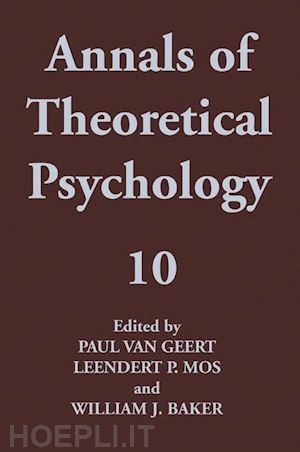 Annals of Theoretical Psychology

10

Edited by
PAUL VAN GEERT
LEENDERT P. MOS
and
WILLIAM J. BAKER

HOEPLI.IT